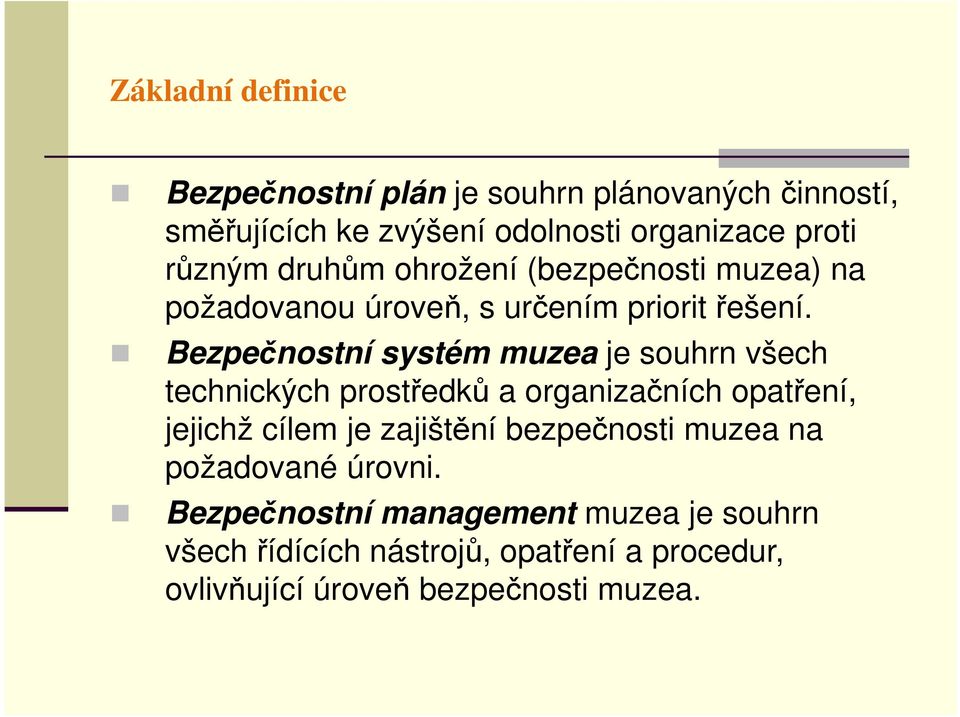 Základní definice

Bezpečnostní plán je souhrn plánovaných činností, směřujících ke zvýšení odolnosti organizace proti různým druhům ohrožení (bezpečnosti muzea) na požadovanou úroveň, s určením priorit řešení.

Bezpečnostní systém muzea je souhrn všech technických prostředků a organizačních opatření, jejichž cílem je zajištění bezpečnosti muzea na požadované úrovni.

Bezpečnostní management muzea je souhrn všech řídících nástrojů, opatření a procedur, ovlivňující úroveň bezpečnosti muzea.